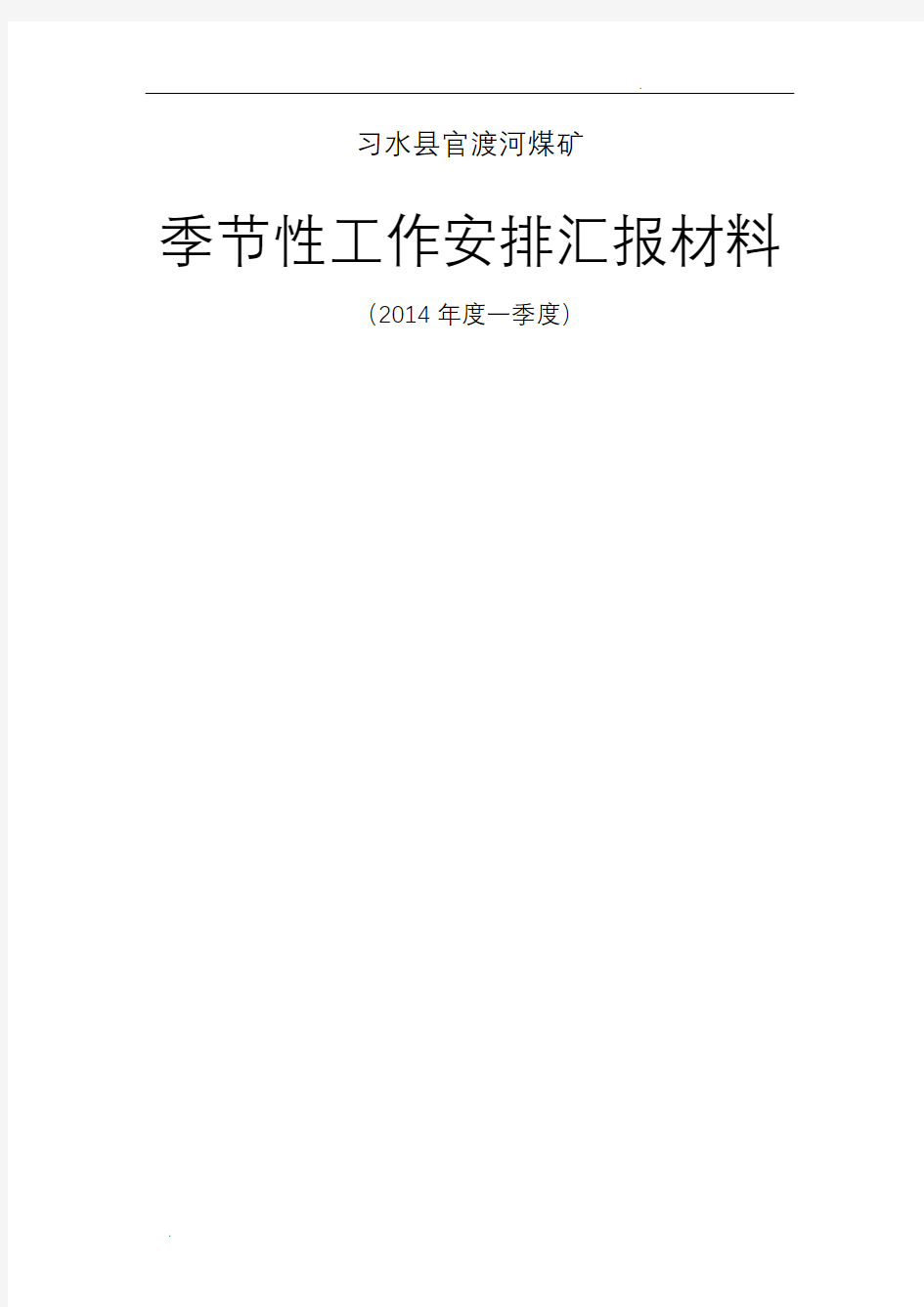 习水县官渡河煤矿

季节性工作安排汇报材料

（2014 年度一季度）